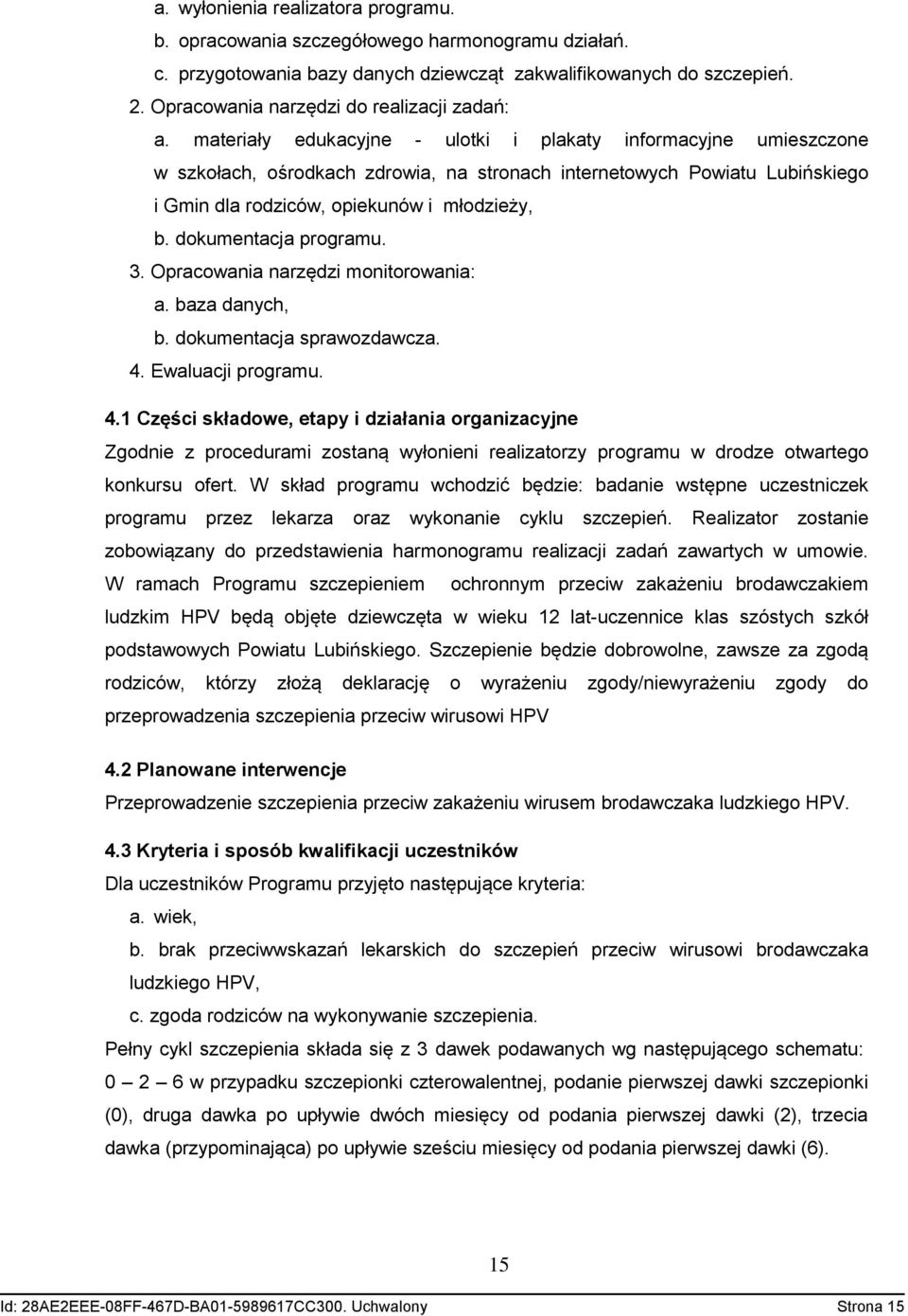 a. wyłonienia realizatora programu.
b. opracowania szczegółowego harmonogramu działań.
c. przygotowania bazy danych dziewcząt zakwalifikowanych do szczepień.
2. Opracowania narzędzi do realizacji zadań:
a. materiały edukacyjne - ulotki i plakaty informacyjne umieszczone w szkołach, ośrodkach zdrowia, na stronach internetowych Powiatu Lubińskiego i Gmin dla rodziców, opiekunów i młodzieży,
b. dokumentacja programu.
3. Opracowania narzędzi monitorowania:
a. baza danych,
b. dokumentacja sprawozdawcza.
4. Ewaluacji programu.

4.1 Części składowe, etapy i działania organizacyjne
Zgodnie z procedurami zostaną wyłonieni realizatorzy programu w drodze otwartego konkursu ofert. W skład programu wchodzić będzie: badanie wstępne uczestniczek programu przez lekarza oraz wykonanie cyklu szczepień. Realizator zostanie zobowiązany do przedstawienia harmonogramu realizacji zadań zawartych w umowie. W ramach Programu szczepieniem ochronnym przeciw zakażeniu brodawczakiem ludzkim HPV będą objęte dziewczęta w wieku 12 lat-uczennice klas szóstych szkół podstawowych Powiatu Lubińskiego. Szczepienie będzie dobrowolne, zawsze za zgodą rodziców, którzy złożą deklarację o wyrażeniu zgody/niewyrażeniu zgody do przeprowadzenia szczepienia przeciw wirusowi HPV

4.2 Planowane interwencje
Przeprowadzenie szczepienia przeciw zakażeniu wirusem brodawczaka ludzkiego HPV.

4.3 Kryteria i sposób kwalifikacji uczestników
Dla uczestników Programu przyjęto następujące kryteria:
a. wiek,
b. brak przeciwwskazań lekarskich do szczepień przeciw wirusowi brodawczaka ludzkiego HPV,
c. zgoda rodziców na wykonywanie szczepienia.
Pełny cykl szczepienia składa się z 3 dawek podawanych wg następującego schematu: 0 – 2 – 6 w przypadku szczepionki czterowalentnej, podanie pierwszej dawki szczepionki (0), druga dawka po upływie dwóch miesięcy od podania pierwszej dawki (2), trzecia dawka (przypominająca) po upływie sześciu miesięcy od podania pierwszej dawki (6).

15

Id: 28AE2EEE-08FF-467D-BA01-5989617CC300. Uchwalony Strona 15